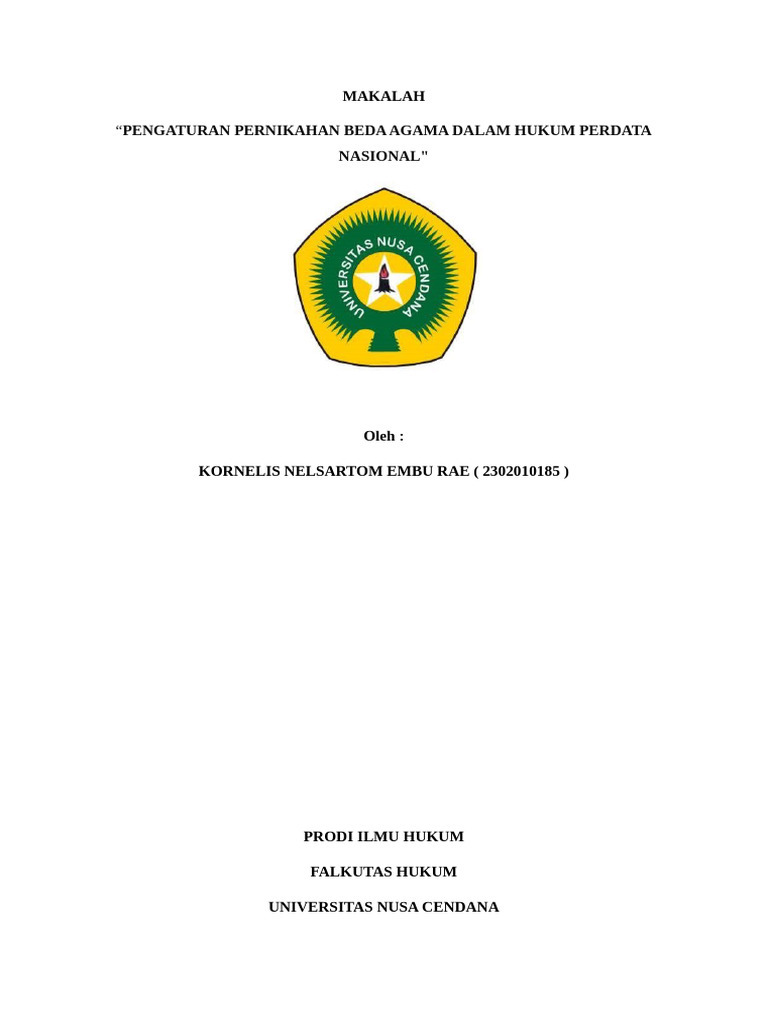 MAKALAH

“PENGATURAN PERNIKAHAN BEDA AGAMA DALAM HUKUM PERDATA NASIONAL"

UNIVERSITAS NUSA CENDANA

Oleh :

KORNELIS NELSARTOM EMBU RAE ( 2302010185 )

PRODI ILMU HUKUM

FALKUTAS HUKUM

UNIVERSITAS NUSA CENDANA